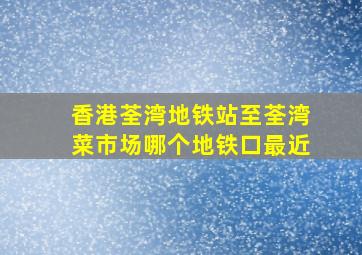 香港荃湾地铁站至荃湾菜市场哪个地铁口最近